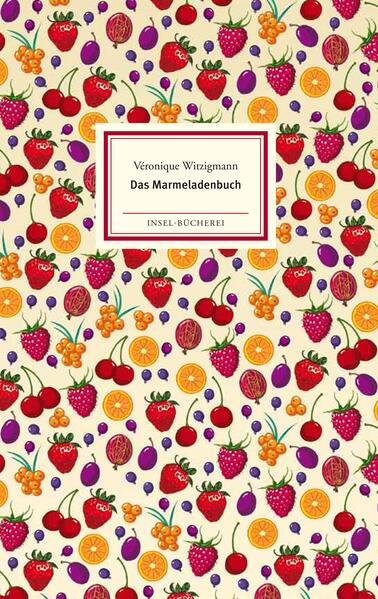 Véronique Witzigmann

Das Marmeladenbuch

INSEL-BÜCHEREI